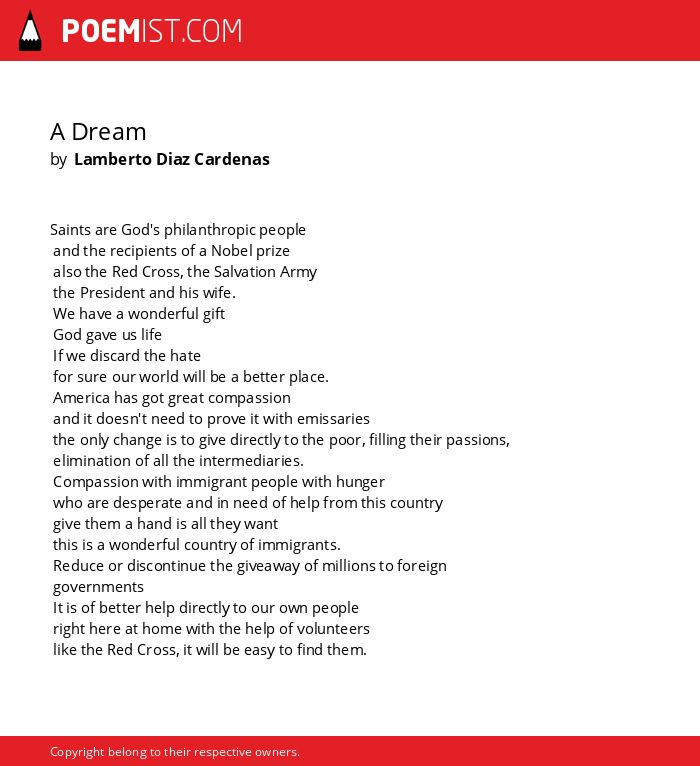 POEMIST.COM

A Dream
by Lamberto Diaz Cardenas

Saints are God's philanthropic people
and the recipients of a Nobel prize
also the Red Cross, the Salvation Army
the President and his wife.
We have a wonderful gift
God gave us life
If we discard the hate
for sure our world will be a better place.
America has got great compassion
and it doesn't need to prove it with emissaries
the only change is to give directly to the poor, filling their passions,
elimination of all the intermediaries.
Compassion with immigrant people with hunger
who are desperate and in need of help from this country
give them a hand is all they want
this is a wonderful country of immigrants.
Reduce or discontinue the giveaway of millions to foreign governments
It is of better help directly to our own people
right here at home with the help of volunteers
like the Red Cross, it will be easy to find them.

Copyright belong to their respective owners.